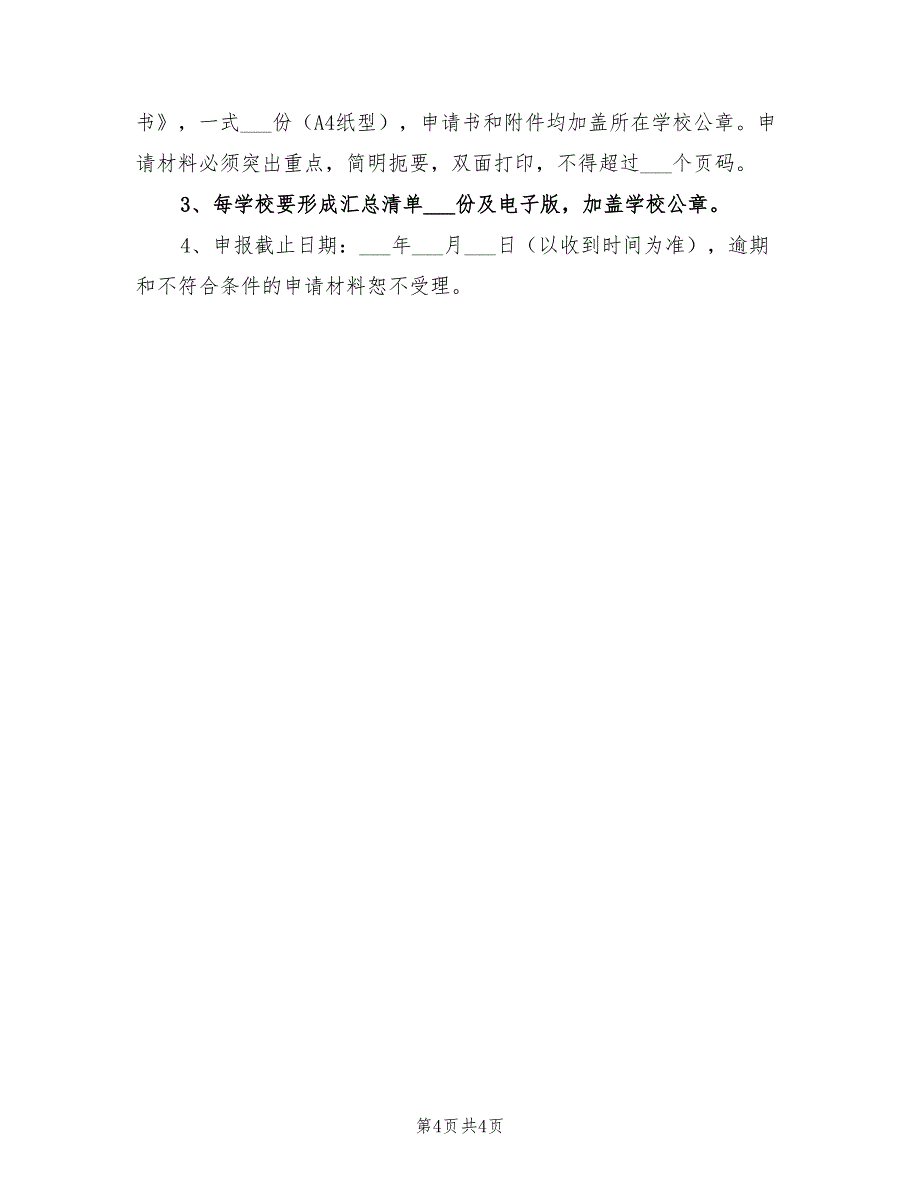 书》，一式___份（A4纸型），申请书和附件均加盖所在学校公章。申请材料必须突出重点，简明扼要，双面打印，不得超过___个页码。

3、每学校要形成汇总清单___份及电子版，加盖学校公章。

4、申报截止日期：___年___月___日（以收到时间为准），逾期和不符合条件的申请材料恕不受理。

第4页 共4页